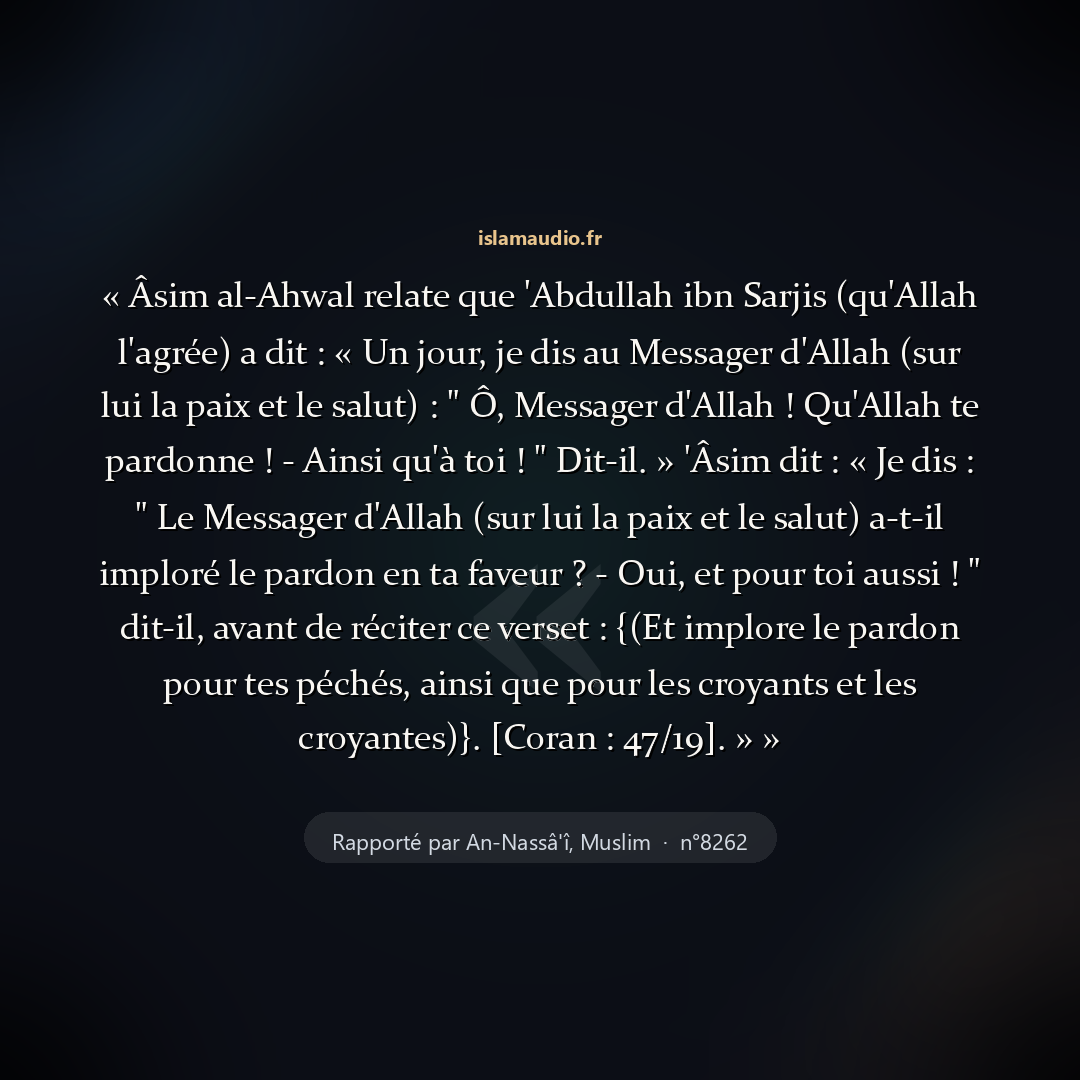 islamaudio.fr

« Âsim al-Ahwal relate que 'Abdullah ibn Sarjis (qu'Allah l'agrée) a dit : « Un jour, je dis au Messager d'Allah (sur lui la paix et le salut) : " Ô, Messager d'Allah ! Qu'Allah te pardonne ! - Ainsi qu'à toi ! " Dit-il. » 'Âsim dit : « Je dis : " Le Messager d'Allah (sur lui la paix et le salut) a-t-il imploré le pardon en ta faveur ? - Oui, et pour toi aussi ! " dit-il, avant de réciter ce verset : {(Et implore le pardon pour tes péchés, ainsi que pour les croyants et les croyantes)}. [Coran : 47/19]. » »

Rapporté par An-Nassâ'î, Muslim · n°8262